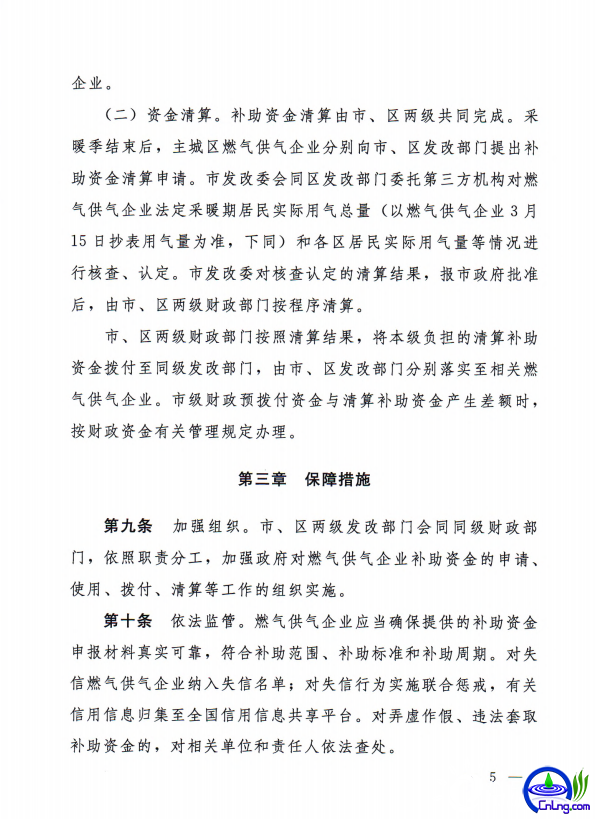 企业。

（二）资金清算。补助资金清算由市、区两级共同完成。采暖季结束后，主城区燃气供气企业分别向市、区发改部门提出补助资金清算申请。市发改委会同区发改部门委托第三方机构对燃气供气企业法定采暖期居民实际用气总量（以燃气供气企业3月15日抄表用气量为准，下同）和各区居民实际用气量等情况进行核查、认定。市发改委对核查认定的清算结果，报市政府批准后，由市、区两级财政部门按程序清算。

市、区两级财政部门按照清算结果，将本级负担的清算补助资金拨付至同级发改部门，由市、区发改部门分别落实至相关燃气供气企业。市级财政预拨付资金与清算补助资金产生差额时，按财政资金有关管理规定办理。

第三章　保障措施

第九条　加强组织。市、区两级发改部门会同同级财政部门，依照职责分工，加强政府对燃气供气企业补助资金的申请、使用、拨付、清算等工作的组织实施。

第十条　依法监管。燃气供气企业应当确保提供的补助资金申报材料真实可靠，符合补助范围、补助标准和补助周期。对失信燃气供气企业纳入失信名单；对失信行为实施联合惩戒，有关信用信息归集至全国信用信息共享平台。对弄虚作假、违法套取补助资金的，对相关单位和责任人依法查处。

5 —

CnLng.com